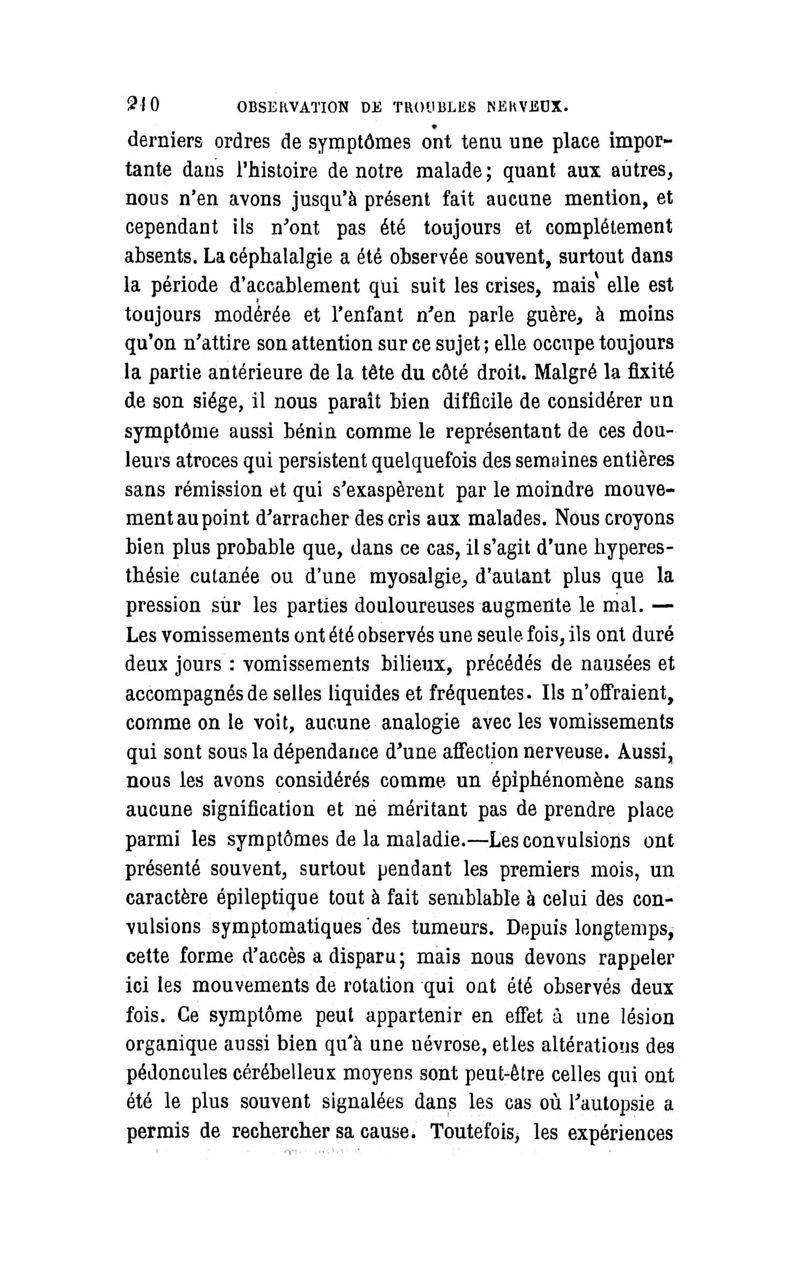 210 OBSERVATION DE TROUBLES NERVEUX.

derniers ordres de symptômes ont tenu une place importante dans l'histoire de notre malade; quant aux autres, nous n'en avons jusqu'à présent fait aucune mention, et cependant ils n'ont pas été toujours et complétement absents. La céphalalgie a été observée souvent, surtout dans la période d'accablement qui suit les crises, mais elle est toujours modérée et l'enfant n'en parle guère, à moins qu'on n'attire son attention sur ce sujet; elle occupe toujours la partie antérieure de la tête du côté droit. Malgré la fixité de son siége, il nous paraît bien difficile de considérer un symptôme aussi bénin comme le représentant de ces douleurs atroces qui persistent quelquefois des semaines entières sans rémission et qui s'exaspèrent par le moindre mouvement au point d'arracher des cris aux malades. Nous croyons bien plus probable que, dans ce cas, il s'agit d'une hyperesthésie cutanée ou d'une myosalgie, d'autant plus que la pression sur les parties douloureuses augmente le mal. — Les vomissements ont été observés une seule fois, ils ont duré deux jours : vomissements bilieux, précédés de nausées et accompagnés de selles liquides et fréquentes. Ils n'offraient, comme on le voit, aucune analogie avec les vomissements qui sont sous la dépendance d'une affection nerveuse. Aussi, nous les avons considérés comme un épiphénomène sans aucune signification et ne méritant pas de prendre place parmi les symptômes de la maladie.—Les convulsions ont présenté souvent, surtout pendant les premiers mois, un caractère épileptique tout à fait semblable à celui des convulsions symptomatiques des tumeurs. Depuis longtemps, cette forme d'accès a disparu; mais nous devons rappeler ici les mouvements de rotation qui ont été observés deux fois. Ce symptôme peut appartenir en effet à une lésion organique aussi bien qu'à une névrose, et les altérations des pédoncules cérébelleux moyens sont peut-être celles qui ont été le plus souvent signalées dans les cas où l'autopsie a permis de rechercher sa cause. Toutefois, les expériences